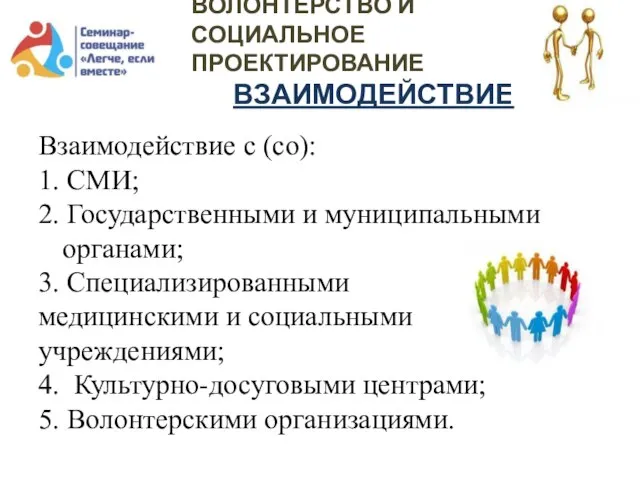 Семинар-совещание «Легче, если вместе»

ВОЛОНТЕРСТВО И СОЦИАЛЬНОЕ ПРОЕКТИРОВАНИЕ

ВЗАИМОДЕЙСТВИЕ

Взаимодействие с (со):
1. СМИ;
2. Государственными и муниципальными органами;
3. Специализированными медицинскими и социальными учреждениями;
4. Культурно-досуговыми центрами;
5. Волонтерскими организациями.